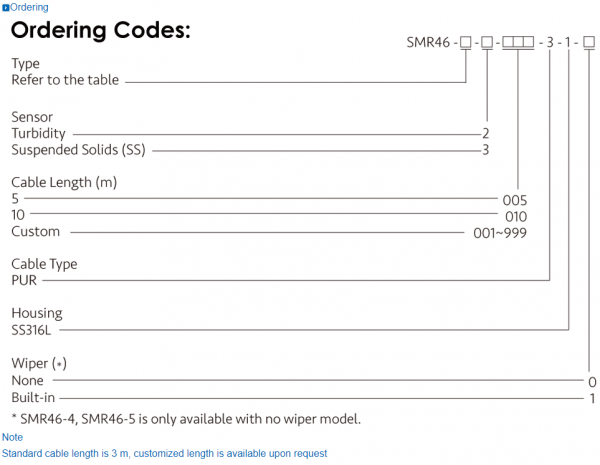 Ordering

Ordering Codes:

SMR46 - □ - □ - □□□ - 3 - 1 - □

Type
Refer to the table

Sensor
Turbidity 2
Suspended Solids (SS) 3

Cable Length (m)
5 005
10 010
Custom 001~999

Cable Type
PUR

Housing
SS316L

Wiper (*)
None 0
Built-in 1

* SMR46-4, SMR46-5 is only available with no wiper model.

Note
Standard cable length is 3 m, customized length is available upon request